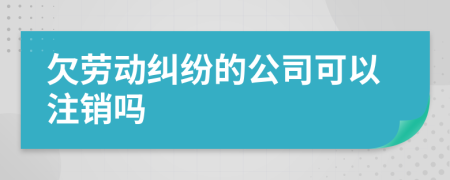 欠劳动纠纷的公司可以注销吗